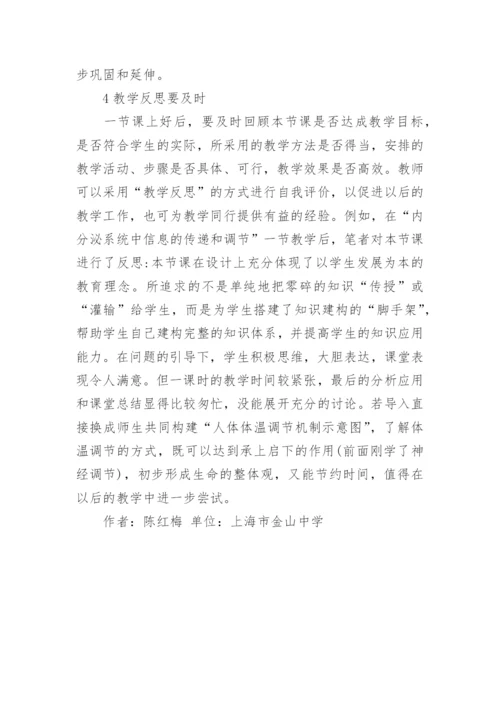 步巩固和延伸。

4 教学反思要及时

一节课上好后，要及时回顾本节课是否达成教学目标，是否符合学生的实际，所采用的教学方法是否得当，安排的教学活动、步骤是否具体、可行，教学效果是否高效。教师可以采用“教学反思”的方式进行自我评价，以促进以后的教学工作，也可为教学同行提供有益的经验。例如，在“内分泌系统中信息的传递和调节”一节教学后，笔者对本节课进行了反思：本节课在设计上充分体现了以学生发展为本的教育理念。所追求的不是单纯地把零碎的知识“传授”或“灌输”给学生，而是为学生搭建了知识建构的“脚手架”，帮助学生自己建构完整的知识体系，并提高学生的知识应用能力。在问题的引导下，学生积极思维，大胆表达，课堂表现令人满意。但一课时的教学时间较紧张，最后的分析应用和课堂总结显得比较匆忙，没能展开充分的讨论。若导入直接换成师生共同构建“人体体温调节机制示意图”，了解体温调节的方式，既可以达到承上启下的作用(前面刚学了神经调节)，初步形成生命的整体观，又能节约时间，值得在以后的教学中进一步尝试。

作者：陈红梅 单位：上海市金山中学